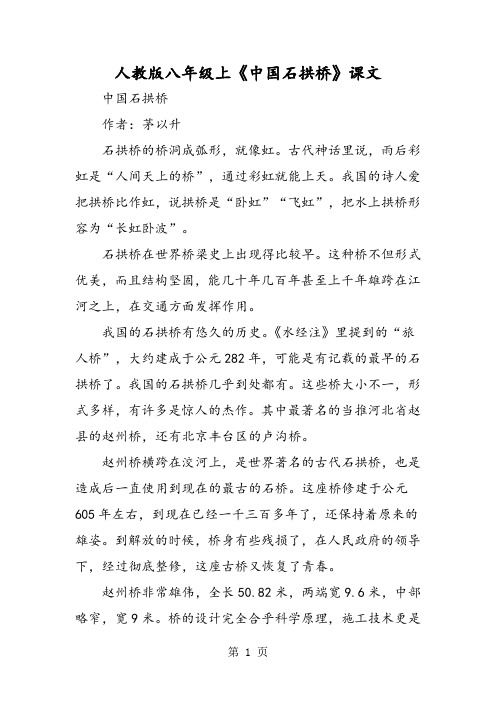 人教版八年级上《中国石拱桥》课文

中国石拱桥

作者：茅以升

石拱桥的桥洞成弧形，就像虹。古代神话里说，雨后彩虹是“人间天上的桥”，通过彩虹就能上天。我国的诗人爱把拱桥比作虹，说拱桥是“卧虹”“飞虹”，把水上拱桥形容为“长虹卧波”。

石拱桥在世界桥梁史上出现得比较早。这种桥不但形式优美，而且结构坚固，能几十年几百年甚至上千年雄跨在江河之上，在交通方面发挥作用。

我国的石拱桥有悠久的历史。《水经注》里提到的“旅人桥”，大约建成于公元282年，可能是有记载的最早的石拱桥了。我国的石拱桥几乎到处都有。这些桥大小不一，形式多样，有许多是惊人的杰作。其中最著名的当推河北省赵县的赵州桥，还有北京丰台区的卢沟桥。

赵州桥横跨在洨河上，是世界著名的古代石拱桥，也是造成后一直使用到现在的最古的石桥。这座桥修建于公元605年左右，到现在已经一千三百多年了，还保持着原来的雄姿。到解放的时候，桥身有些残损了，在人民政府的领导下，经过彻底整修，这座古桥又恢复了青春。

赵州桥非常雄伟，全长50.82米，两端宽9.6米，中部略窄，宽9米。桥的设计完全合乎科学原理，施工技术更是

第 1 页